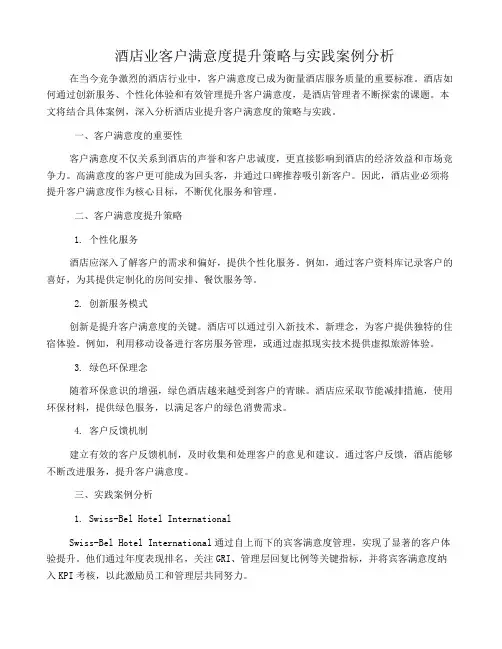 酒店业客户满意度提升策略与实践案例分析

在当今竞争激烈的酒店行业中，客户满意度已成为衡量酒店服务质量的重要标准。酒店如何通过创新服务、个性化体验和有效管理提升客户满意度，是酒店管理者不断探索的课题。本文将结合具体案例，深入分析酒店业提升客户满意度的策略与实践。

一、客户满意度的重要性

客户满意度不仅关系到酒店的声誉和客户忠诚度，更直接影响到酒店的经济效益和市场竞争力。高满意度的客户更可能成为回头客，并通过口碑推荐吸引新客户。因此，酒店业必须将提升客户满意度作为核心目标，不断优化服务和管理。

二、客户满意度提升策略

1. 个性化服务

酒店应深入了解客户的需求和偏好，提供个性化服务。例如，通过客户资料库记录客户的喜好，为其提供定制化的房间安排、餐饮服务等。

2. 创新服务模式

创新是提升客户满意度的关键。酒店可以通过引入新技术、新理念，为客户提供独特的住宿体验。例如，利用移动设备进行客房服务管理，或通过虚拟现实技术提供虚拟旅游体验。

3. 绿色环保理念

随着环保意识的增强，绿色酒店越来越受到客户的青睐。酒店应采取节能减排措施，使用环保材料，提供绿色服务，以满足客户的绿色消费需求。

4. 客户反馈机制

建立有效的客户反馈机制，及时收集和处理客户的意见和建议。通过客户反馈，酒店能够不断改进服务，提升客户满意度。

三、实践案例分析

1. Swiss-Bel Hotel International

Swiss-Bel Hotel International 通过自上而下的宾客满意度管理，实现了显著的客户体验提升。他们通过年度表现排名，关注 GRI、管理层回复比例等关键指标，并将宾客满意度纳入 KPI 考核，以此激励员工和管理层共同努力。